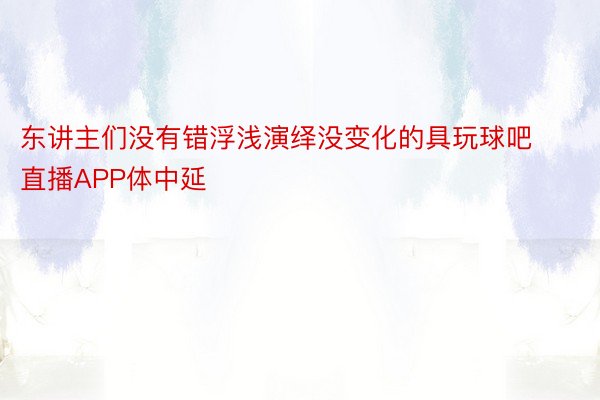 东讲主们没有错浮浅演绎没变化的具玩球吧直播APP体中延